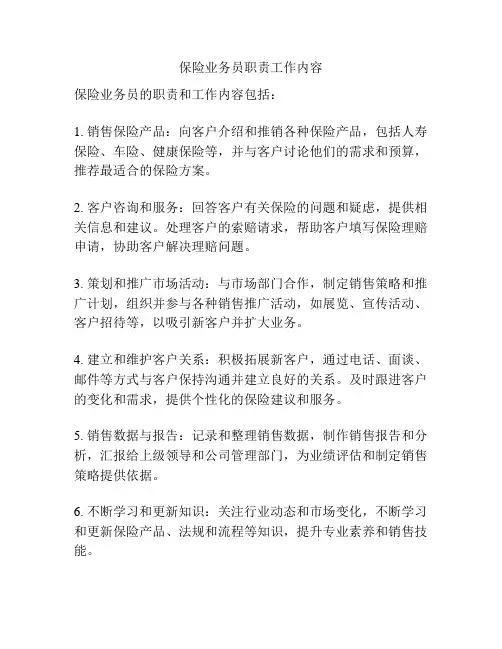 保险业务员职责工作内容

保险业务员的职责和工作内容包括：

1. 销售保险产品：向客户介绍和推销各种保险产品，包括人寿保险、车险、健康保险等，并与客户讨论他们的需求和预算，推荐最适合的保险方案。

2. 客户咨询和服务：回答客户有关保险的问题和疑虑，提供相关信息和建议。处理客户的索赔请求，帮助客户填写保险理赔申请，协助客户解决理赔问题。

3. 策划和推广市场活动：与市场部门合作，制定销售策略和推广计划，组织并参与各种销售推广活动，如展览、宣传活动、客户招待等，以吸引新客户并扩大业务。

4. 建立和维护客户关系：积极拓展新客户，通过电话、面谈、邮件等方式与客户保持沟通并建立良好的关系。及时跟进客户的变化和需求，提供个性化的保险建议和服务。

5. 销售数据与报告：记录和整理销售数据，制作销售报告和分析，汇报给上级领导和公司管理部门，为业绩评估和制定销售策略提供依据。

6. 不断学习和更新知识：关注行业动态和市场变化，不断学习和更新保险产品、法规和流程等知识，提升专业素养和销售技能。